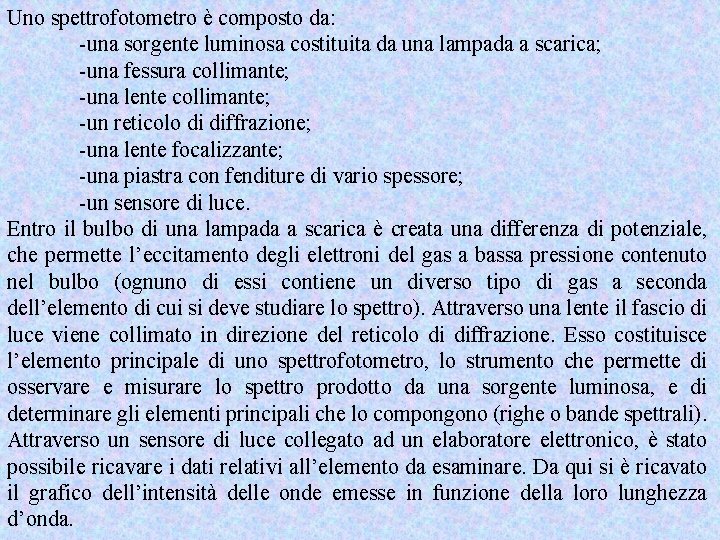 Uno spettrofotometro è composto da:

-una sorgente luminosa costituita da una lampada a scarica;
-una fessura collimante;
-una lente collimante;
-un reticolo di diffrazione;
-una lente focalizzante;
-una piastra con fenditure di vario spessore;
-un sensore di luce.

Entro il bulbo di una lampada a scarica è creata una differenza di potenziale, che permette l'eccitamento degli elettroni del gas a bassa pressione contenuto nel bulbo (ognuno di essi contiene un diverso tipo di gas a seconda dell'elemento di cui si deve studiare lo spettro). Attraverso una lente il fascio di luce viene collimato in direzione del reticolo di diffrazione. Esso costituisce l'elemento principale di uno spettrofotometro, lo strumento che permette di osservare e misurare lo spettro prodotto da una sorgente luminosa, e di determinare gli elementi principali che lo compongono (righe o bande spettrali). Attraverso un sensore di luce collegato ad un elaboratore elettronico, è stato possibile ricavare i dati relativi all'elemento da esaminare. Da qui si è ricavato il grafico dell'intensità delle onde emesse in funzione della loro lunghezza d'onda.